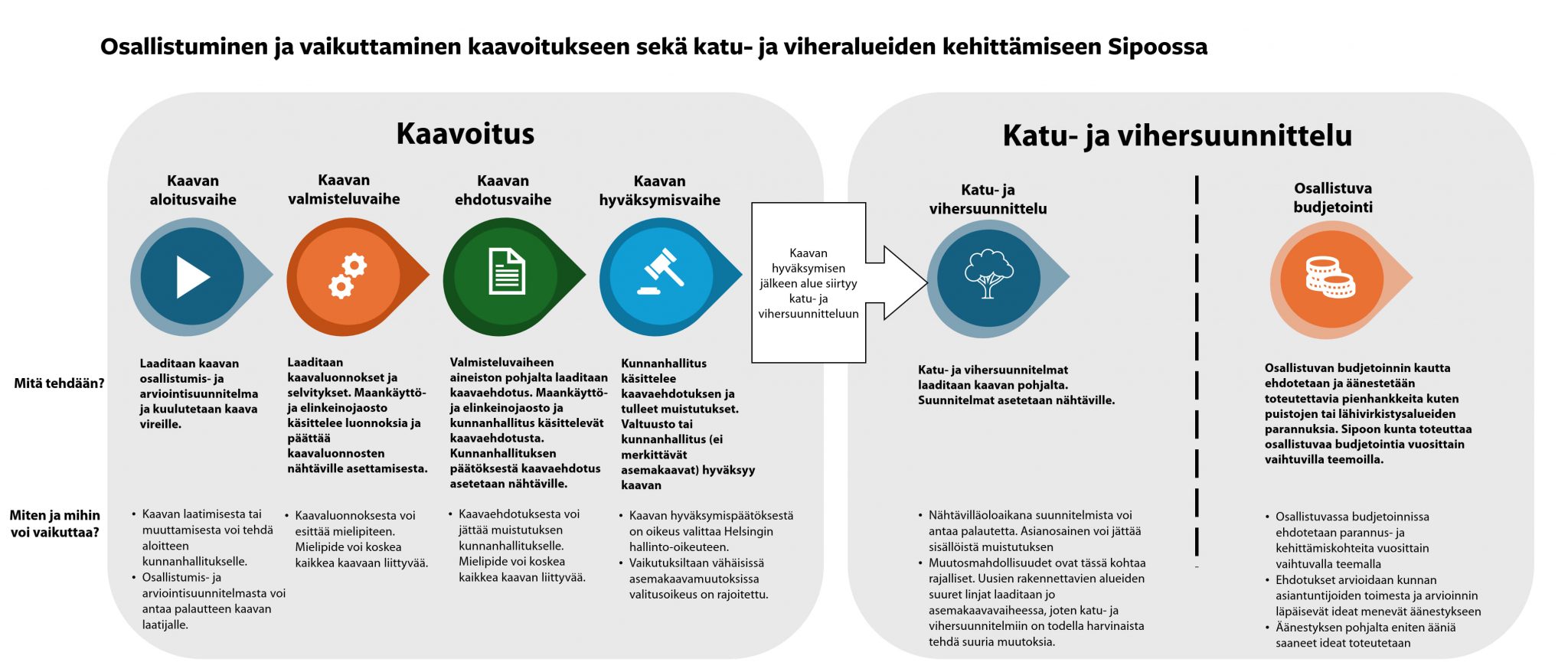 Osallistuminen ja vaikuttaminen kaavoitukseen sekä katu- ja viheralueiden kehittämiseen Sipoossa

Kaavoitus

Kaavan aloitusvaihe

Kaavan valmisteluvaihe

Kaavan ehdotusvaihe

Kaavan hyväksymisvaihe

Kaavan hyväksymisen jälkeen alue siirtyy katu- ja vihersuunnitteluun

Katu- ja vihersuunnittelu

Katu- ja vihersuunnittelu

Osallistuva budjetointi

Mitä tehdään?

Laaditaan kaavan osallistumis- ja arviointisuunnitelma ja kuulutetaan kaava vireille.

Laaditaan kaavaluonnokset ja selvitykset. Maankäyttö- ja elinkeinojaosto käsittelee luonnoksia ja päättää kaavaluonnosten nähtäville asettamisesta.

Valmisteluvaiheen aineiston pohjalta laaditaan kaavaehdotus. Maankäyttö- ja elinkeinojaosto ja kunnanhallitus käsittelevät kaavaehdotusta. Kunnanhallituksen päätöksestä kaavaehdotus asetetaan nähtäville.

Kunnanhallitus käsittelee kaavaehdotuksen ja tulleet muistutukset. Valtuusto tai kunnanhallitus (ei merkittävät asemakaavat) hyväksyy kaavan

Katu- ja vihersuunnitelmat laaditaan kaavan pohjalta. Suunnitelmat asetetaan nähtäville.

Osallistuvan budjetoinnin kautta ehdotetaan ja äänestetään toteutettavia pienhankkeita kuten puistojen tai lähivirkistysalueiden parannuksia. Sipoon kunta toteuttaa osallistuvaa budjetointia vuosittain vaihtuvilla teemoilla.

Miten ja mihin voi vaikuttaa?

• Kaavan laatimisesta tai muuttamisesta voi tehdä aloitteen kunnanhallitukselle.
• Osallistumis- ja arviointisuunnitelmasta voi antaa palautteen kaavan laatijalle.

• Kaavaluonnoksesta voi esittää mielipiteen. Mielipide voi koskea kaikkea kaavaan liittyvää.

• Kaavaehdotuksesta voi jättää muistutuksen kunnanhallitukselle. Mielipide voi koskea kaikkea kaavan liittyvää.

• Kaavan hyväksymispäätöksestä on oikeus valittaa Helsingin hallinto-oikeuteen.
• Vaikutuksiltaan vähäisissä asemakaavamuutoksissa valitusoikeus on rajoitettu.

• Nähtävilläoloaikana suunnitelmista voi antaa palautetta. Asianosainen voi jättää sisällöistä muistutuksen
• Muutosmahdollisuudet ovat tässä kohtaa rajalliset. Uusien rakennettavien alueiden suuret linjat laaditaan jo asemakaavavaiheessa, joten katu- ja vihersuunnitelmiin on todella harvinaista tehdä suuria muutoksia.

• Osallistuvassa budjetoinnissa ehdotetaan parannus- ja kehittämiskohteita vuosittain vaihtuvalla teemalla
• Ehdotukset arvioidaan kunnan asiantuntijoiden toimesta ja arvioinnin läpäisevät ideat menevät äänestykseen
• Äänestyksen pohjalta eniten ääniä saaneet ideat toteutetaan